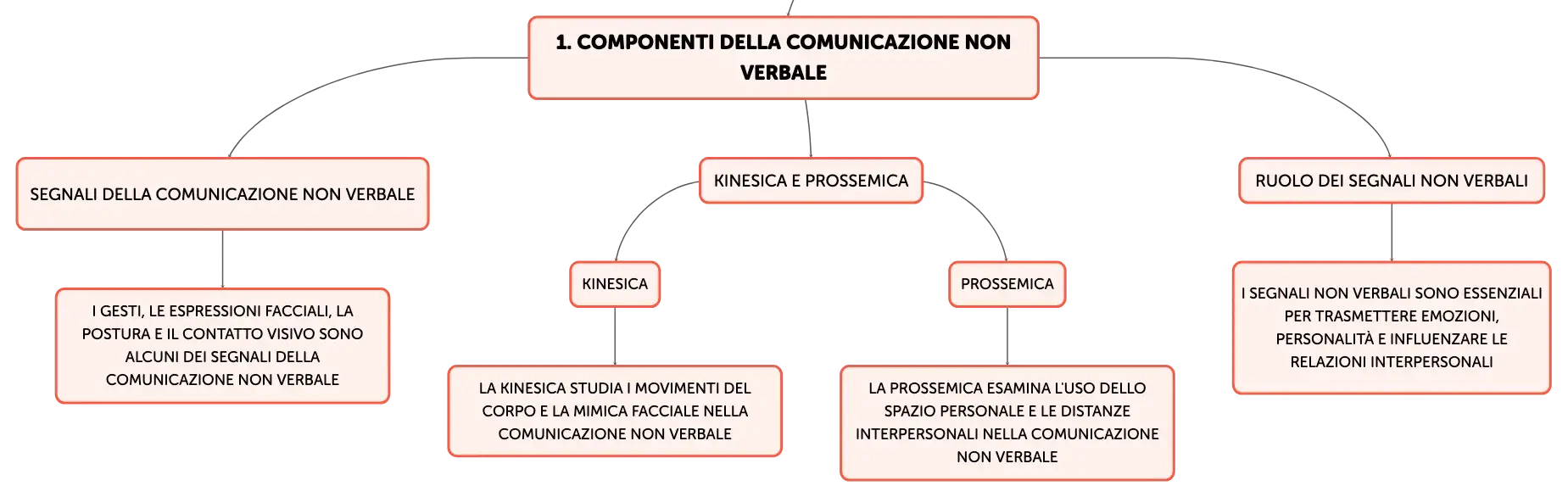 1. COMPONENTI DELLA COMUNICAZIONE NON VERBALE

SEGNALI DELLA COMUNICAZIONE NON VERBALE

I GESTI, LE ESPRESSIONI FACCIALI, LA POSTURA E IL CONTATTO VISIVO SONO ALCUNI DEI SEGNALI DELLA COMUNICAZIONE NON VERBALE

KINESICA E PROSSEMICA

KINESICA

LA KINESICA STUDIA I MOVIMENTI DEL CORPO E LA MIMICA FACCIALE NELLA COMUNICAZIONE NON VERBALE

PROSSEMICA

LA PROSSEMICA ESAMINA L'USO DELLO SPAZIO PERSONALE E LE DISTANZE INTERPERSONALI NELLA COMUNICAZIONE NON VERBALE

RUOLO DEI SEGNALI NON VERBALI

I SEGNALI NON VERBALI SONO ESSENZIALI PER TRASMETTERE EMOZIONI, PERSONALITÀ E INFLUENZARE LE RELAZIONI INTERPERSONALI